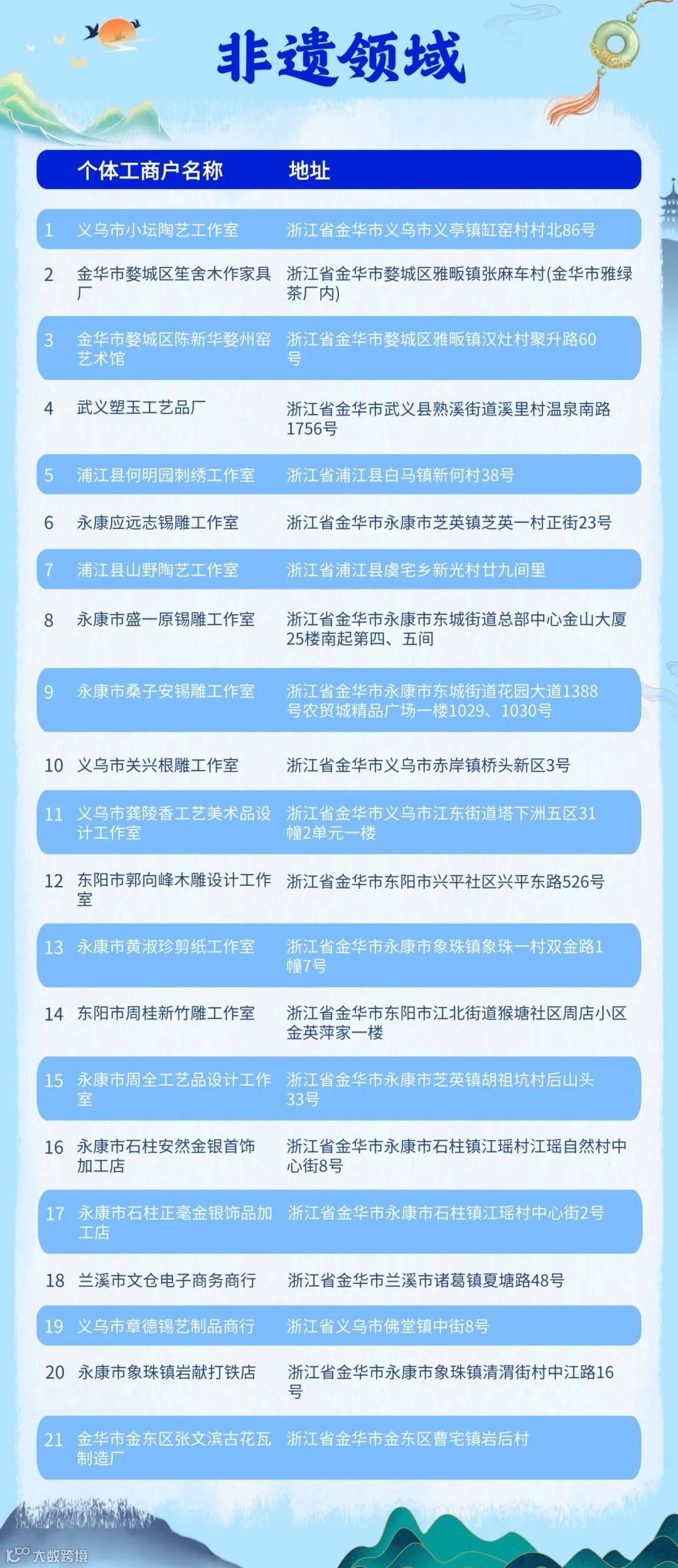 非遗领域

|  | 个体工商户名称 | 地址 |
|---|---|---|
| 1 | 义乌市小坛陶艺工作室 | 浙江省金华市义乌市义亭镇缸窑村村北86号 |
| 2 | 金华市婺城区笙舍木作家具厂 | 浙江省金华市婺城区雅畈镇张麻车村(金华市雅绿茶厂内) |
| 3 | 金华市婺城区陈新华婺州窑艺术馆 | 浙江省金华市婺城区雅畈镇汉灶村聚升路60号 |
| 4 | 武义塑玉工艺品厂 | 浙江省金华市武义县熟溪街道溪里村温泉南路1756号 |
| 5 | 浦江县何明园刺绣工作室 | 浙江省浦江县白马镇新何村38号 |
| 6 | 永康应远志锡雕工作室 | 浙江省金华市永康市芝英镇芝英一村正街23号 |
| 7 | 浦江县山野陶艺工作室 | 浙江省浦江县虞宅乡新光村廿九间里 |
| 8 | 永康市盛一原锡雕工作室 | 浙江省金华市永康市东城街道总部中心金山大厦25楼南起第四、五间 |
| 9 | 永康市桑子安锡雕工作室 | 浙江省金华市永康市东城街道花园大道1388号农贸城精品广场一楼1029、1030号 |
| 10 | 义乌市关兴根雕工作室 | 浙江省金华市义乌市赤岸镇桥头新区3号 |
| 11 | 义乌市龚陵香工艺美术品设计工作室 | 浙江省金华市义乌市江东街道塔下洲五区31幢2单元一楼 |
| 12 | 东阳市郭向峰木雕设计工作室 | 浙江省金华市东阳市兴平社区兴平东路526号 |
| 13 | 永康市黄淑珍剪纸工作室 | 浙江省金华市永康市象珠镇象珠一村双金路1幢7号 |
| 14 | 东阳市周桂新竹雕工作室 | 浙江省金华市东阳市江北街道猴塘社区周店小区金英萍家一楼 |
| 15 | 永康市周全工艺品设计工作室 | 浙江省金华市永康市芝英镇胡祖坑村后山头33号 |
| 16 | 永康市石柱安然金银首饰加工店 | 浙江省金华市永康市石柱镇江瑶村江瑶自然村中心街8号 |
| 17 | 永康市石柱正毫金银饰品加工店 | 浙江省金华市永康市石柱镇江瑶村中心街2号 |
| 18 | 兰溪市文仓电子商务商行 | 浙江省金华市兰溪市诸葛镇夏塘路48号 |
| 19 | 义乌市章德锡艺制品商行 | 浙江省义乌市佛堂镇中街8号 |
| 20 | 永康市象珠镇岩献打铁店 | 浙江省金华市永康市象珠镇清渭街村中江路16号 |
| 21 | 金华市金东区张文滨古花瓦制造厂 | 浙江省金华市金东区曹宅镇岩后村 |

大数跨境